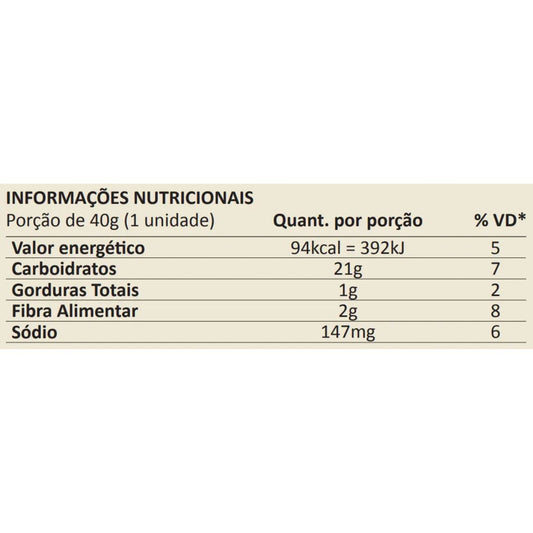 INFORMAÇÕES NUTRICIONAIS

| Porção de 40g (1 unidade) | Quant. por porção | % VD* |
|---|---|---|
| Valor energético | 94kcal = 392kJ | 5 |
| Carboidratos | 21g | 7 |
| Gorduras Totais | 1g | 2 |
| Fibra Alimentar | 2g | 8 |
| Sódio | 147mg | 6 |